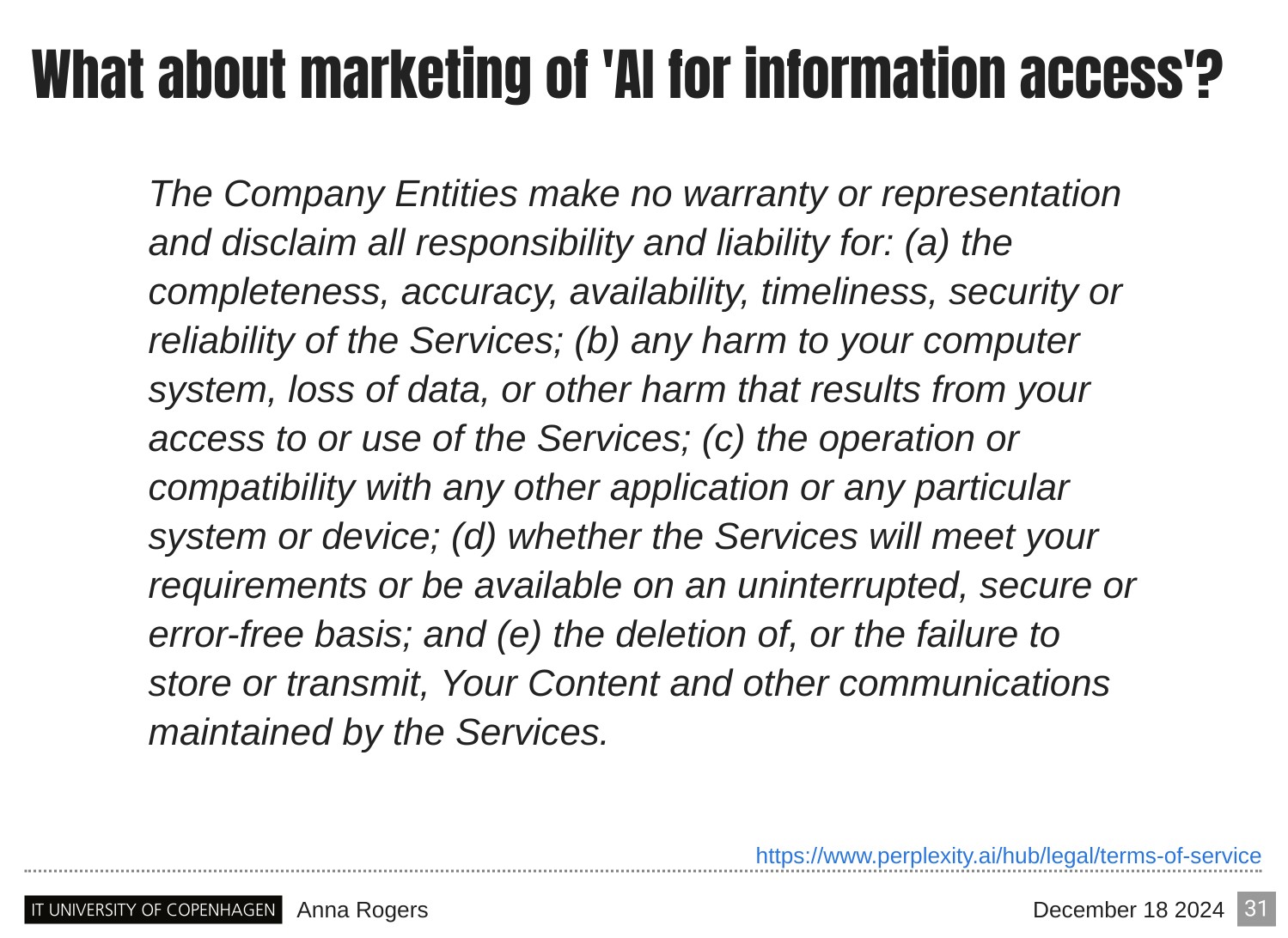 What about marketing of 'AI for information access'?

The Company Entities make no warranty or representation and disclaim all responsibility and liability for: (a) the completeness, accuracy, availability, timeliness, security or reliability of the Services; (b) any harm to your computer system, loss of data, or other harm that results from your access to or use of the Services; (c) the operation or compatibility with any other application or any particular system or device; (d) whether the Services will meet your requirements or be available on an uninterrupted, secure or error-free basis; and (e) the deletion of, or the failure to store or transmit, Your Content and other communications maintained by the Services.

https://www.perplexity.ai/hub/legal/terms-of-service

IT UNIVERSITY OF COPENHAGEN Anna Rogers December 18 2024 31